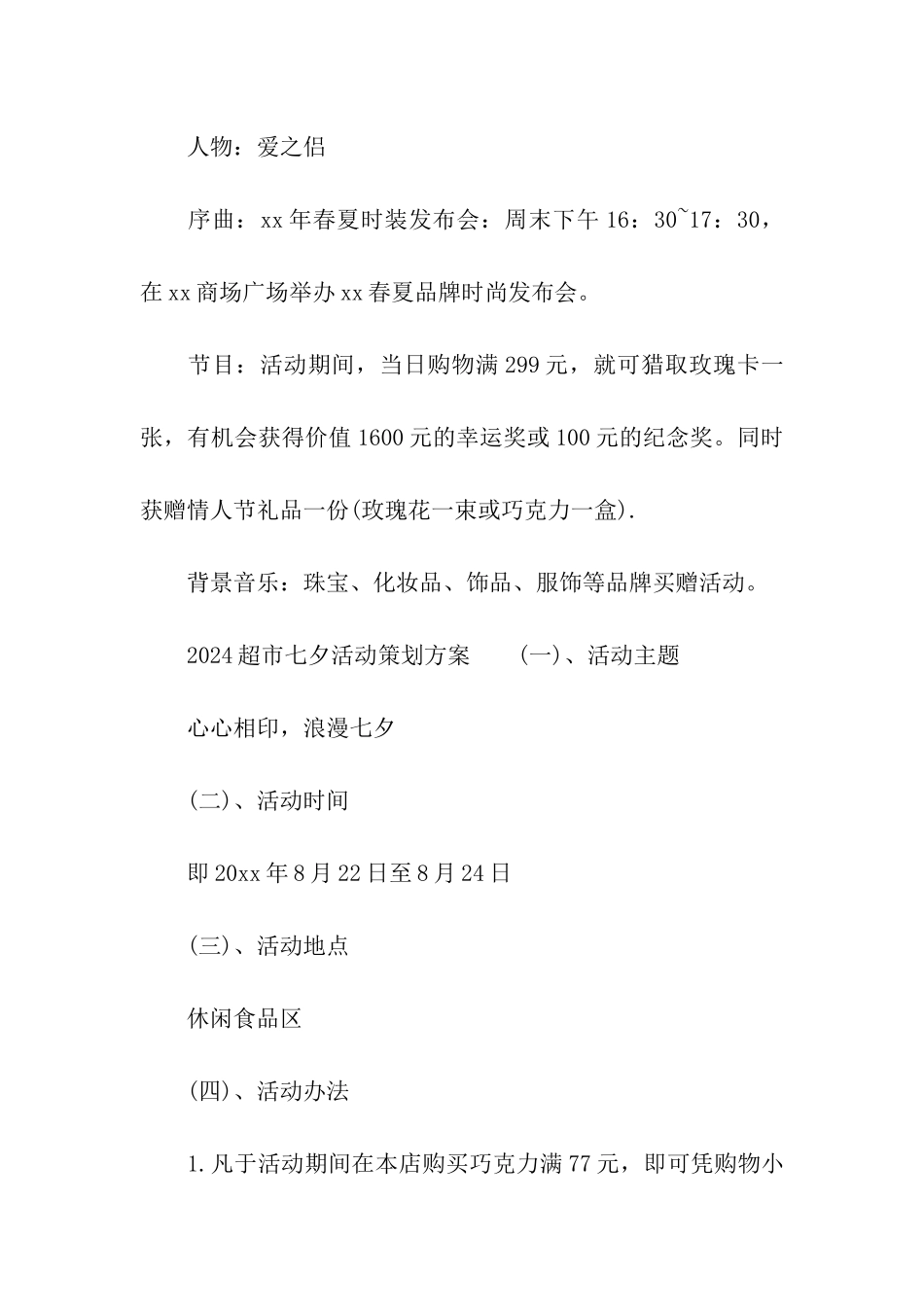 人物：爱之侣

序曲：xx年春夏时装发布会：周末下午16：30~17：30，在xx商场广场举办xx春夏品牌时尚发布会。

节目：活动期间，当日购物满299元，就可猎取玫瑰卡一张，有机会获得价值1600元的幸运奖或100元的纪念奖。同时获赠情人节礼品一份(玫瑰花一束或巧克力一盒).

背景音乐：珠宝、化妆品、饰品、服饰等品牌买赠活动。

2024超市七夕活动策划方案　　(一)、活动主题

心心相印，浪漫七夕

(二)、活动时间

即20xx年8月22日至8月24日

(三)、活动地点

休闲食品区

(四)、活动办法

1.凡于活动期间在本店购买巧克力满77元，即可凭购物小